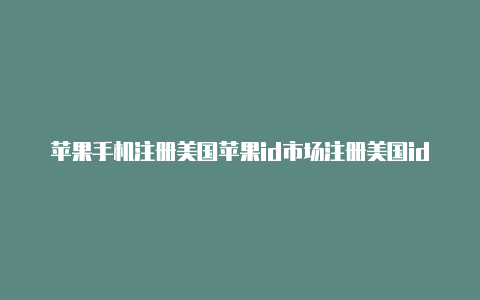 苹果手机注册美国苹果id市场注册美国id